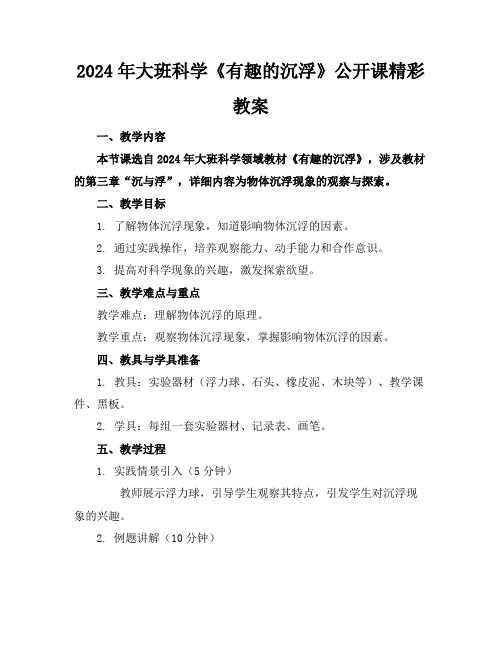 2024年大班科学《有趣的沉浮》公开课精彩教案

一、教学内容

本节课选自2024年大班科学领域教材《有趣的沉浮》，涉及教材的第三章“沉与浮”，详细内容为物体沉浮现象的观察与探索。

二、教学目标

1. 了解物体沉浮现象，知道影响物体沉浮的因素。

2. 通过实践操作，培养观察能力、动手能力和合作意识。

3. 提高对科学现象的兴趣，激发探索欲望。

三、教学难点与重点

教学难点：理解物体沉浮的原理。

教学重点：观察物体沉浮现象，掌握影响物体沉浮的因素。

四、教具与学具准备

1. 教具：实验器材（浮力球、石头、橡皮泥、木块等）、教学课件、黑板。

2. 学具：每组一套实验器材、记录表、画笔。

五、教学过程

1. 实践情景引入（5分钟）

教师展示浮力球，引导学生观察其特点，引发学生对沉浮现象的兴趣。

2. 例题讲解（10分钟）